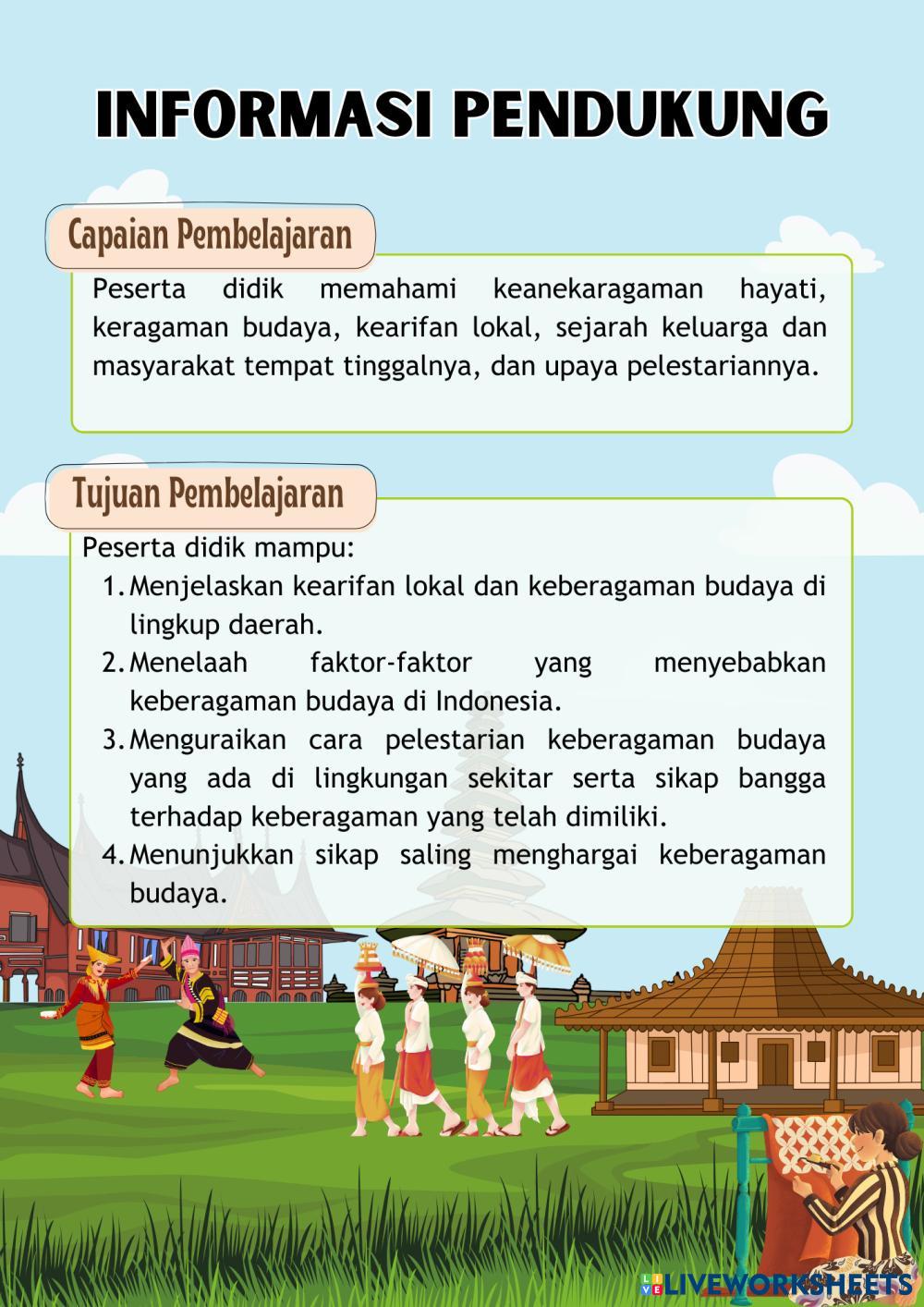 INFORMASI PENDUKUNG

Capaian Pembelajaran

Peserta didik memahami keanekaragaman hayati, keragaman budaya, kearifan lokal, sejarah keluarga dan masyarakat tempat tinggalnya, dan upaya pelestariannya.

Tujuan Pembelajaran

Peserta didik mampu:
1. Menjelaskan kearifan lokal dan keberagaman budaya di lingkup daerah.
2. Menelaah faktor-faktor yang menyebabkan keberagaman budaya di Indonesia.
3. Menguraikan cara pelestarian keberagaman budaya yang ada di lingkungan sekitar serta sikap bangga terhadap keberagaman yang telah dimiliki.
4. Menunjukkan sikap saling menghargai keberagaman budaya.

LIVEWORKSHEETS